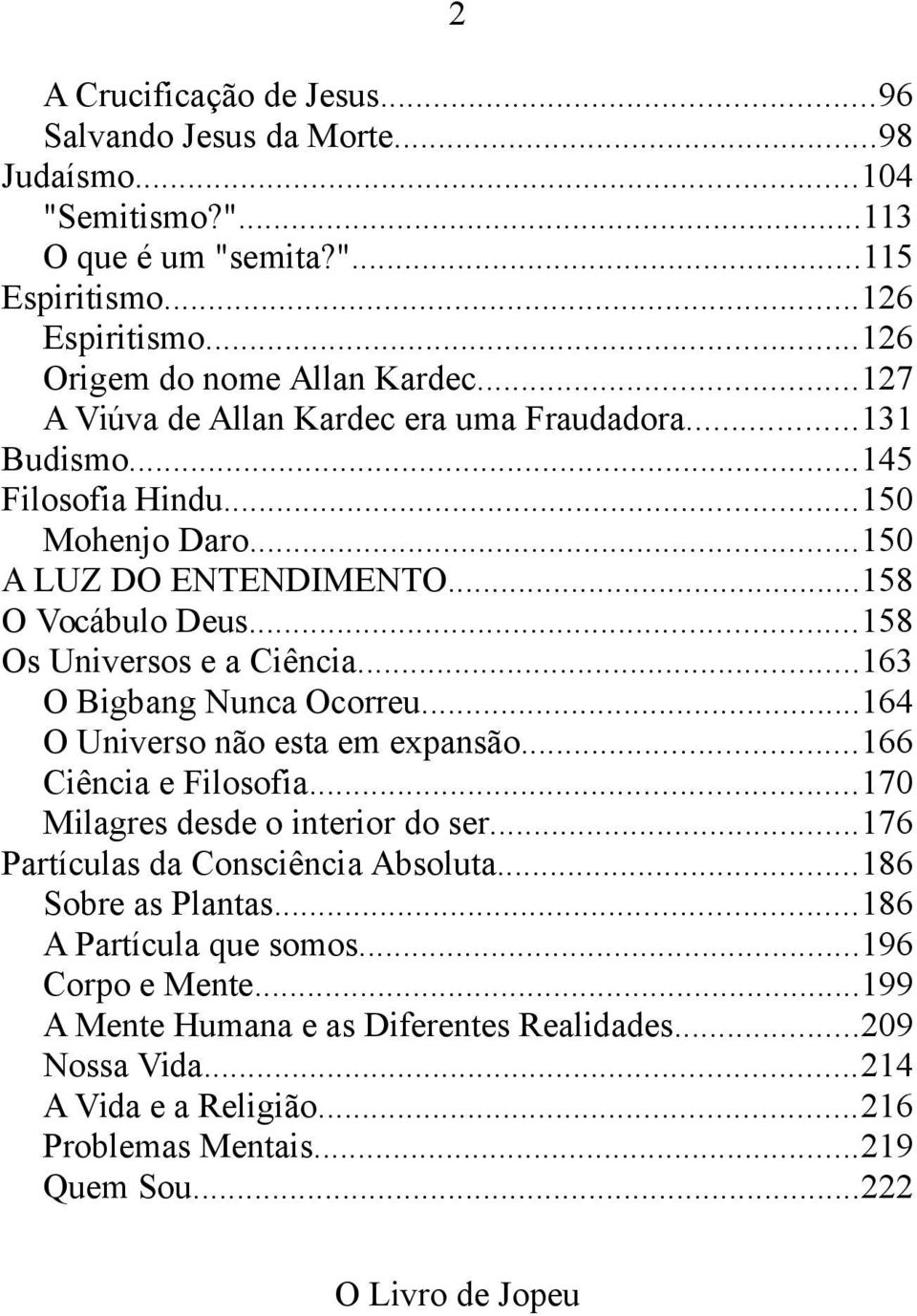 2

A Crucificação de Jesus...96
Salvando Jesus da Morte...98
Judaísmo...104
"Semitismo?"...113
O que é um "semita?"...115
Espiritismo...126
Espiritismo...126
Origem do nome Allan Kardec...127
A Viúva de Allan Kardec era uma Fraudadora...131
Budismo...145
Filosofia Hindu...150
Mohenjo Daro...150
A LUZ DO ENTENDIMENTO...158
O Vocábulo Deus...158
Os Universos e a Ciência...163
O Bigbang Nunca Ocorreu...164
O Universo não esta em expansão...166
Ciência e Filosofia...170
Milagres desde o interior do ser...176
Partículas da Consciência Absoluta...186
Sobre as Plantas...186
A Partícula que somos...196
Corpo e Mente...199
A Mente Humana e as Diferentes Realidades...209
Nossa Vida...214
A Vida e a Religião...216
Problemas Mentais...219
Quem Sou...222

O Livro de Jopeu